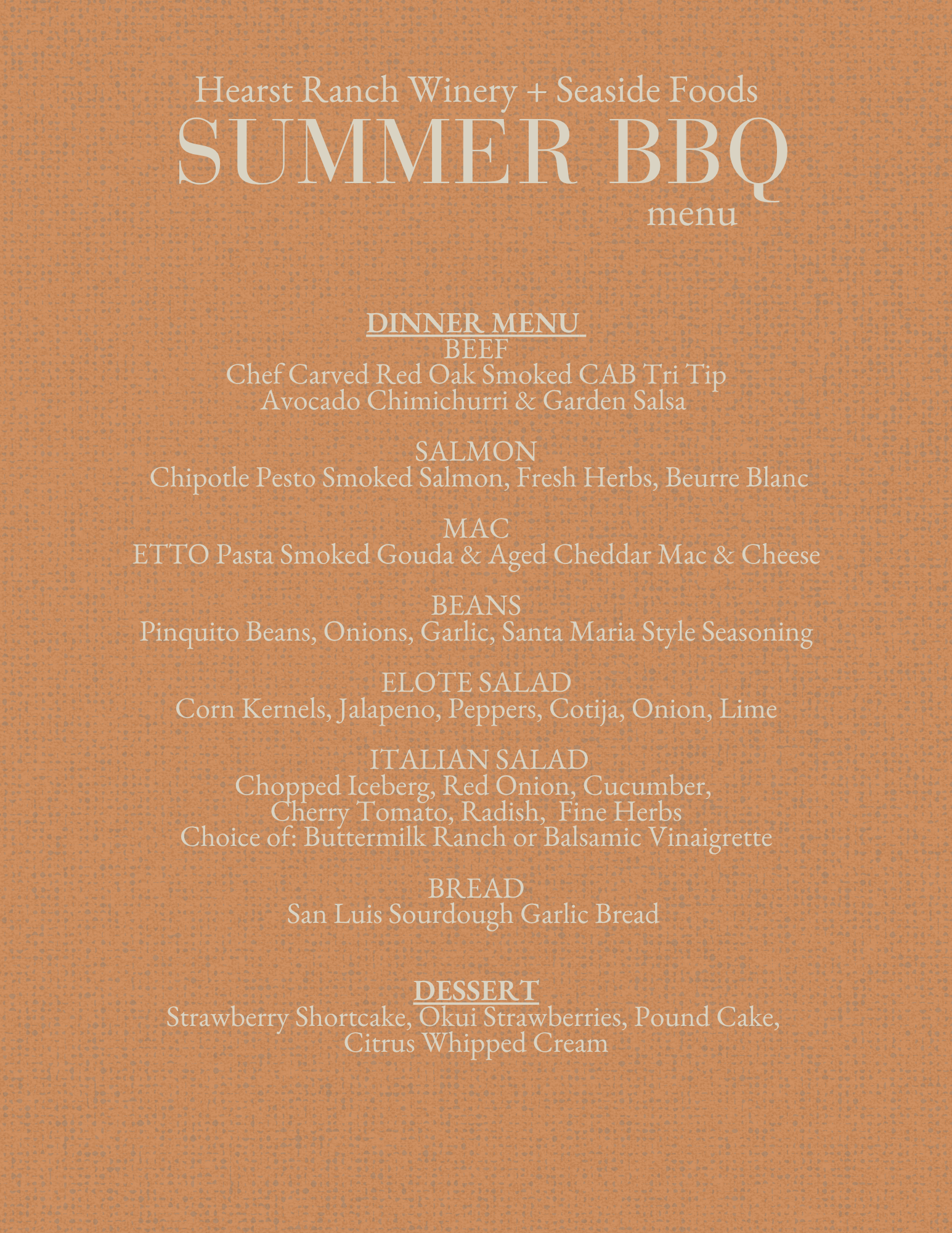 Hearst Ranch Winery + Seaside Foods
SUMMER BBQ
menu

DINNER MENU
BEEF
Chef Carved Red Oak Smoked CAB Tri Tip
Avocado Chimichurri & Garden Salsa

SALMON
Chipotle Pesto Smoked Salmon, Fresh Herbs, Beurre Blanc

MAC
ETTO Pasta Smoked Gouda & Aged Cheddar Mac & Cheese

BEANS
Pinquito Beans, Onions, Garlic, Santa Maria Style Seasoning

ELOTE SALAD
Corn Kernels, Jalapeno, Peppers, Cotija, Onion, Lime

ITALIAN SALAD
Chopped Iceberg, Red Onion, Cucumber,
Cherry Tomato, Radish, Fine Herbs
Choice of: Buttermilk Ranch or Balsamic Vinaigrette

BREAD
San Luis Sourdough Garlic Bread

DESSERT
Strawberry Shortcake, Okui Strawberries, Pound Cake,
Citrus Whipped Cream